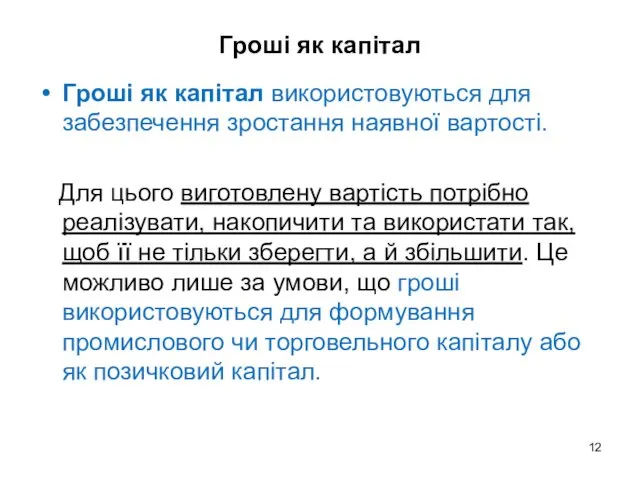 Гроші як капітал

• Гроші як капітал використовуються для забезпечення зростання наявної вартості.

Для цього виготовлену вартість потрібно реалізувати, накопичити та використати так, щоб її не тільки зберегти, а й збільшити. Це можливо лише за умови, що гроші використовуються для формування промислового чи торговельного капіталу або як позичковий капітал.

12